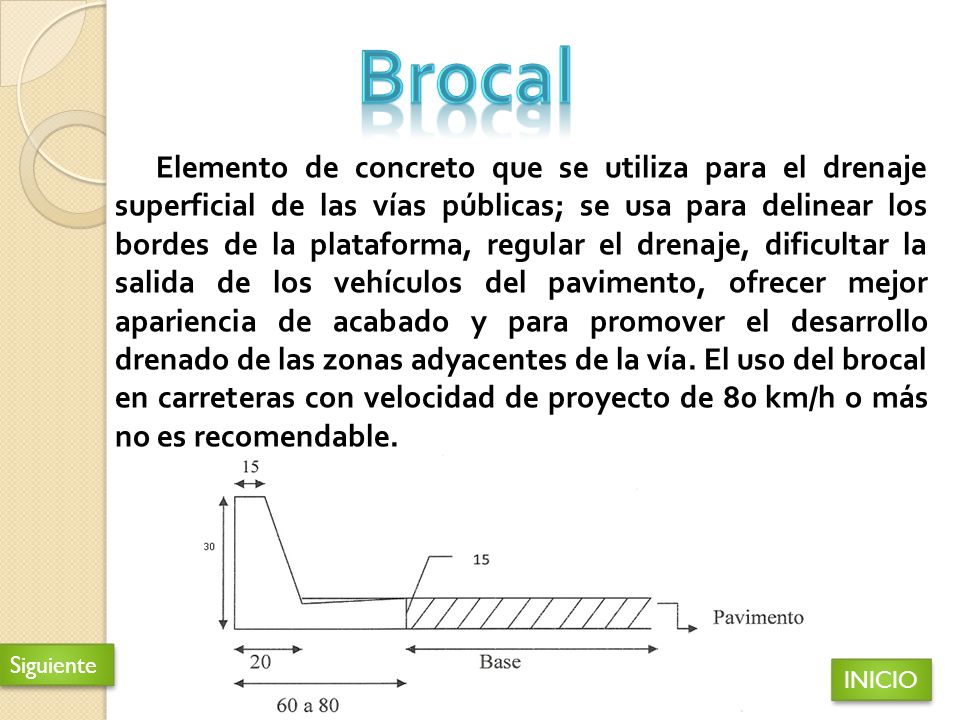 Brocal

Elemento de concreto que se utiliza para el drenaje superficial de las vías públicas; se usa para delinear los bordes de la plataforma, regular el drenaje, dificultar la salida de los vehículos del pavimento, ofrecer mejor apariencia de acabado y para promover el desarrollo drenado de las zonas adyacentes de la vía. El uso del brocal en carreteras con velocidad de proyecto de 80 km/h o más no es recomendable.

15
30
15
Pavimento
20
Base
60 a 80

Siguiente

INICIO